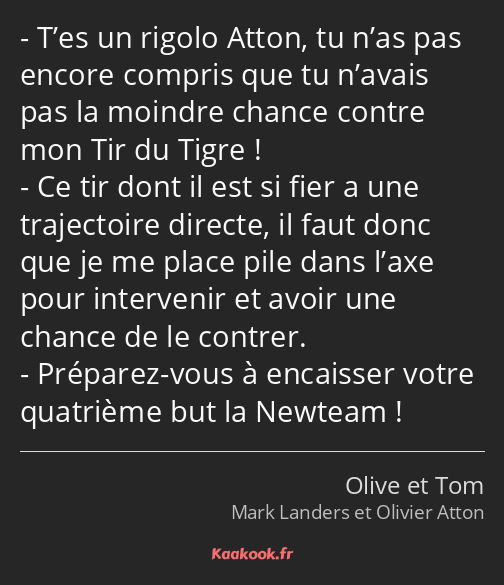 - T’es un rigolo Atton, tu n’as pas encore compris que tu n’avais pas la moindre chance contre mon Tir du Tigre !
- Ce tir dont il est si fier a une trajectoire directe, il faut donc que je me place pile dans l’axe pour intervenir et avoir une chance de le contrer.
- Préparez-vous à encaisser votre quatrième but la Newteam !

Olive et Tom
Mark Landers et Olivier Atton

Kaakook.fr